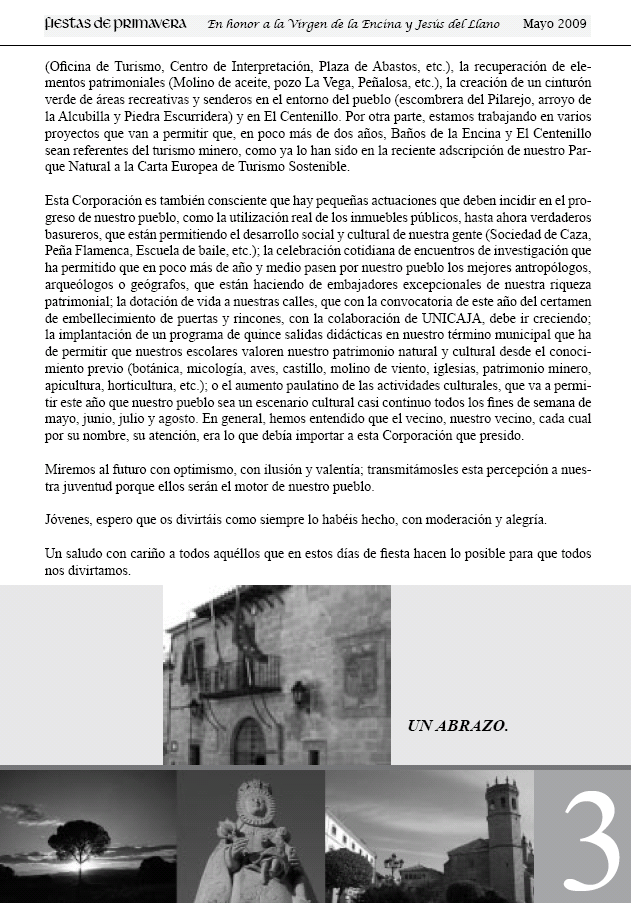 fiestas de primavera En honor a la Virgen de la Encina y Jesús del Llano Mayo 2009

(Oficina de Turismo, Centro de Interpretación, Plaza de Abastos, etc.), la recuperación de elementos patrimoniales (Molino de aceite, pozo La Vega, Peñalosa, etc.), la creación de un cinturón verde de áreas recreativas y senderos en el entorno del pueblo (escombrera del Pilarejo, arroyo de la Alcubilla y Piedra Escurridera) y en El Centenillo. Por otra parte, estamos trabajando en varios proyectos que van a permitir que, en poco más de dos años, Baños de la Encina y El Centenillo sean referentes del turismo minero, como ya lo han sido en la reciente adscripción de nuestro Parque Natural a la Carta Europea de Turismo Sostenible.

Esta Corporación es también consciente que hay pequeñas actuaciones que deben incidir en el progreso de nuestro pueblo, como la utilización real de los inmuebles públicos, hasta ahora verdaderos basureros, que están permitiendo el desarrollo social y cultural de nuestra gente (Sociedad de Caza, Peña Flamenca, Escuela de baile, etc.); la celebración cotidiana de encuentros de investigación que ha permitido que en poco más de año y medio pasen por nuestro pueblo los mejores antropólogos, arqueólogos o geógrafos, que están haciendo de embajadores excepcionales de nuestra riqueza patrimonial; la dotación de vida a nuestras calles, que con la convocatoria de este año del certamen de embellecimiento de puertas y rincones, con la colaboración de UNICAJA, debe ir creciendo; la implantación de un programa de quince salidas didácticas en nuestro término municipal que ha de permitir que nuestros escolares valoren nuestro patrimonio natural y cultural desde el conocimiento previo (botánica, micología, aves, castillo, molino de viento, iglesias, patrimonio minero, apicultura, horticultura, etc.); o el aumento paulatino de las actividades culturales, que va a permitir este año que nuestro pueblo sea un escenario cultural casi continuo todos los fines de semana de mayo, junio, julio y agosto. En general, hemos entendido que el vecino, nuestro vecino, cada cual por su nombre, su atención, era lo que debía importar a esta Corporación que presido.

Miremos al futuro con optimismo, con ilusión y valentía; transmitámosles esta percepción a nuestra juventud porque ellos serán el motor de nuestro pueblo.

Jóvenes, espero que os divirtáis como siempre lo habéis hecho, con moderación y alegría.

Un saludo con cariño a todos aquéllos que en estos días de fiesta hacen lo posible para que todos nos divirtamos.

UN ABRAZO.

3